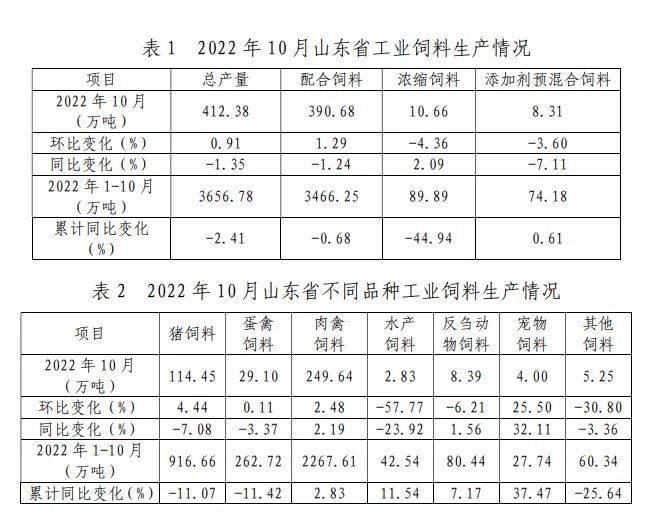 表 1　2022 年 10 月山东省工业饲料生产情况

| 项目 | 总产量 | 配合饲料 | 浓缩饲料 | 添加剂预混合饲料 |
|---|---|---|---|---|
| 2022 年 10 月（万吨） | 412.38 | 390.68 | 10.66 | 8.31 |
| 环比变化（%） | 0.91 | 1.29 | -4.36 | -3.60 |
| 同比变化（%） | -1.35 | -1.24 | 2.09 | -7.11 |
| 2022 年 1-10 月（万吨） | 3656.78 | 3466.25 | 89.89 | 74.18 |
| 累计同比变化（%） | -2.41 | -0.68 | -44.94 | 0.61 |

表 2　2022 年 10 月山东省不同品种工业饲料生产情况

| 项目 | 猪饲料 | 蛋禽饲料 | 肉禽饲料 | 水产饲料 | 反刍动物饲料 | 宠物饲料 | 其他饲料 |
|---|---|---|---|---|---|---|---|
| 2022 年 10 月（万吨） | 114.45 | 29.10 | 249.64 | 2.83 | 8.39 | 4.00 | 5.25 |
| 环比变化（%） | 4.44 | 0.11 | 2.48 | -57.77 | -6.21 | 25.50 | -30.80 |
| 同比变化（%） | -7.08 | -3.37 | 2.19 | -23.92 | 1.56 | 32.11 | -3.36 |
| 2022 年 1-10 月（万吨） | 916.66 | 262.72 | 2267.61 | 42.54 | 80.44 | 27.74 | 60.34 |
| 累计同比变化（%） | -11.07 | -11.42 | 2.83 | 11.54 | 7.17 | 37.47 | -25.64 |